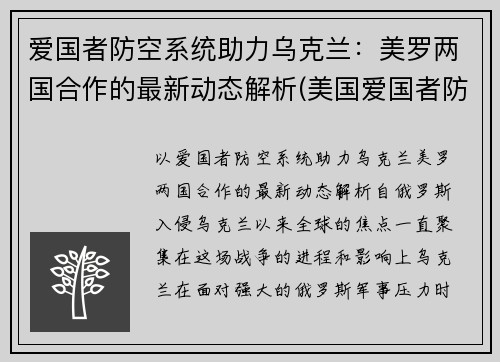 爱国者防空系统助力乌克兰：美罗两国合作的最新动态解析(美国爱国者防

以爱国者防空系统助力乌克兰美罗两国合作的最新动态解析自俄罗斯入侵乌克兰以来全球的焦点一直聚集在这场战争的进程和影响上乌克兰在面对强大的俄罗斯军事压力时